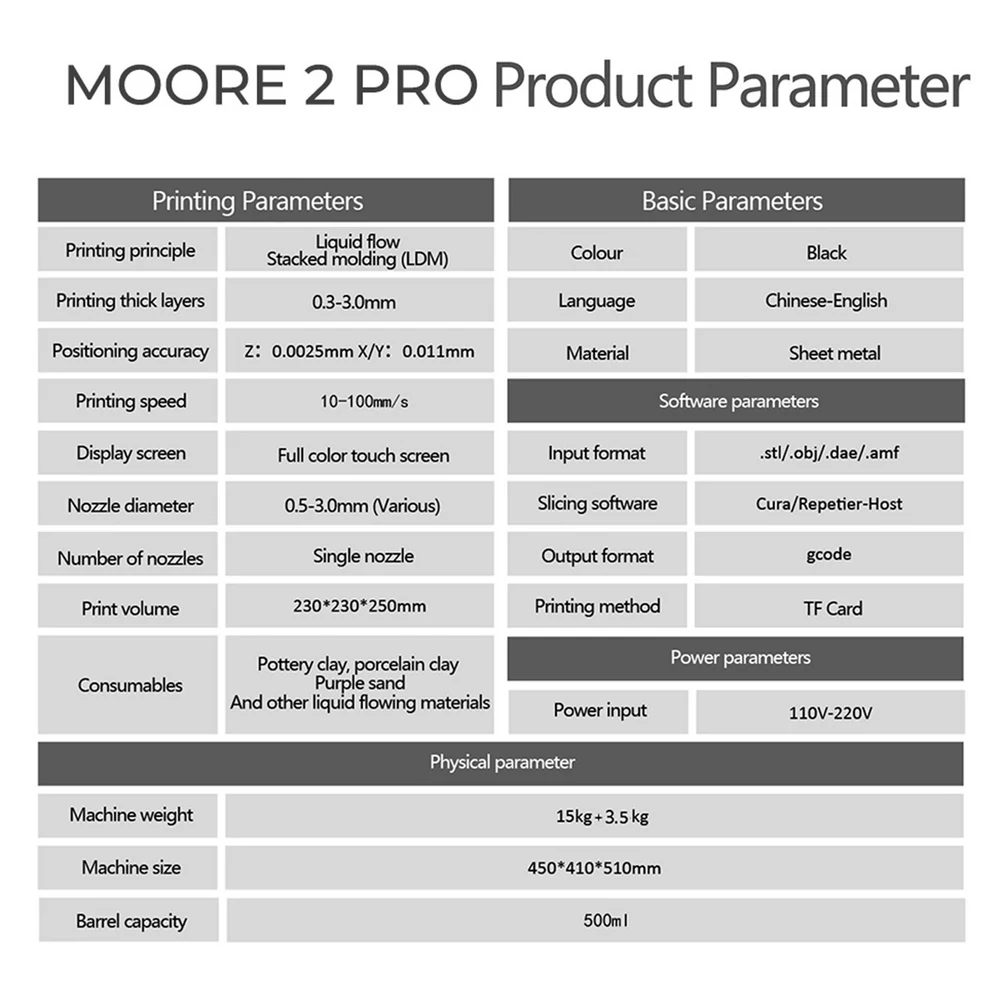 MOORE 2 PRO Product Parameter

| Printing Parameters | |
|---|---|
| Printing principle | Liquid flow Stacked molding (LDM) |
| Printing thick layers | 0.3-3.0mm |
| Positioning accuracy | Z: 0.0025mm X/Y: 0.011mm |
| Printing speed | 10-100mm/s |
| Display screen | Full color touch screen |
| Nozzle diameter | 0.5-3.0mm (Various) |
| Number of nozzles | Single nozzle |
| Print volume | 230*230*250mm |
| Consumables | Pottery clay, porcelain clay Purple sand And other liquid flowing materials |

| Basic Parameters | |
|---|---|
| Colour | Black |
| Language | Chinese-English |
| Material | Sheet metal |
| Software parameters | |
| Input format | .stl/.obj/.dae/.amf |
| Slicing software | Cura/Repetier-Host |
| Output format | gcode |
| Printing method | TF Card |
| Power parameters | |
| Power input | 110V-220V |

| Physical parameter | |
|---|---|
| Machine weight | 15kg+3.5 kg |
| Machine size | 450*410*510mm |
| Barrel capacity | 500ml |